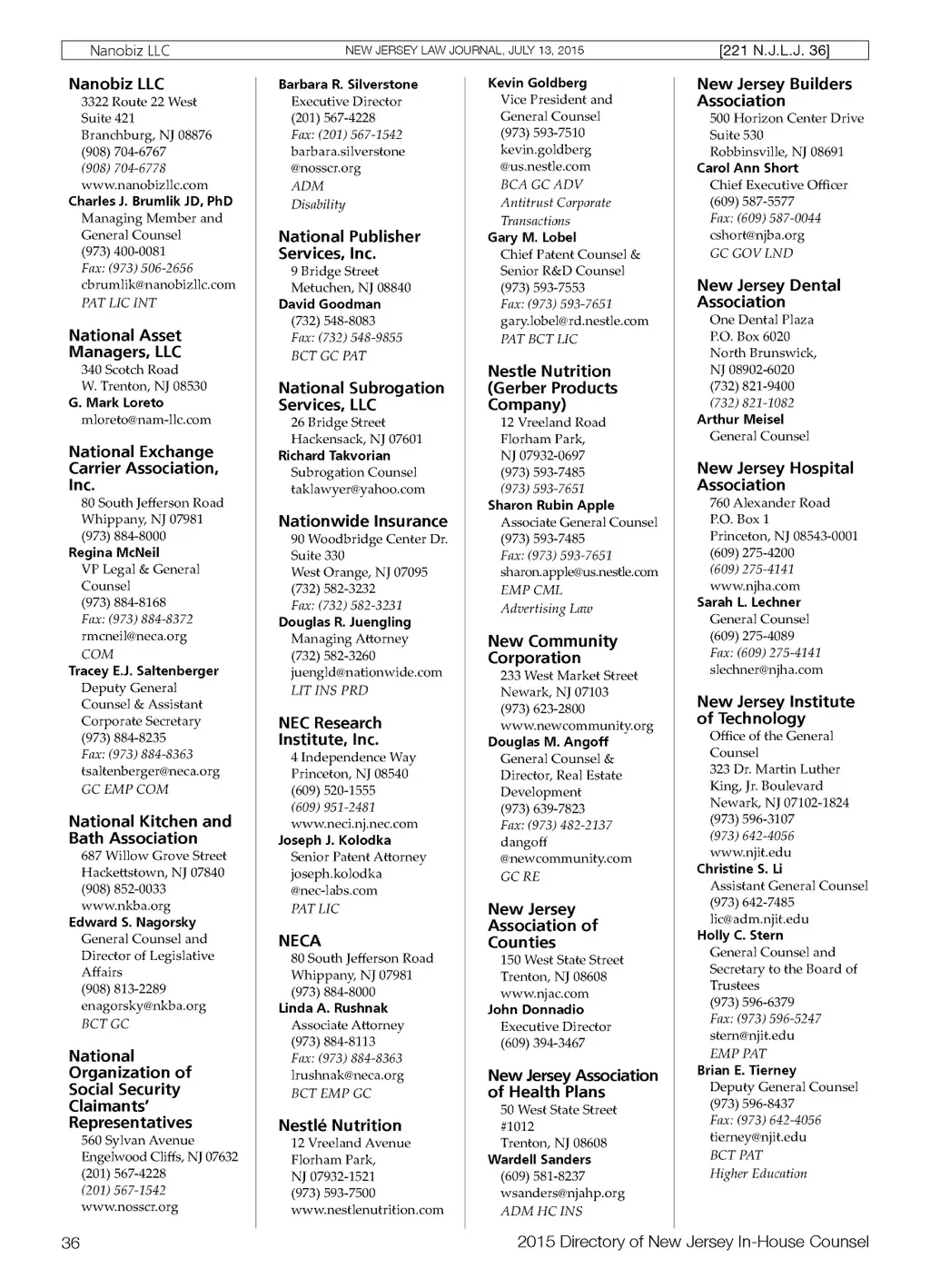 Nanobiz LLC NEW JERSEY LAW JOURNAL, JULY 13, 2015 [221 N.J.L.J. 36]

Nanobiz LLC
3322 Route 22 West
Suite 421
Branchburg, NJ 08876
(908) 704-6767
(908) 704-6778
www.nanobizllc.com
Charles J. Brumlik JD, PhD
Managing Member and General Counsel
(973) 400-0081
Fax: (973) 506-2656
cbrumlik@nanobizllc.com
PAT LIC INT

National Asset Managers, LLC
340 Scotch Road
W. Trenton, NJ 08530
G. Mark Loreto
mloreto@nam-llc.com

National Exchange Carrier Association, Inc.
80 South Jefferson Road
Whippany, NJ 07981
(973) 884-8000
Regina McNeil
VP Legal & General Counsel
(973) 884-8168
Fax: (973) 884-8372
rmcneil@neca.org
COM
Tracey E.J. Saltenberger
Deputy General Counsel & Assistant Corporate Secretary
(973) 884-8235
Fax: (973) 884-8363
tsaltenberger@neca.org
GC EMP COM

National Kitchen and Bath Association
687 Willow Grove Street
Hackettstown, NJ 07840
(908) 852-0033
www.nkba.org
Edward S. Nagorsky
General Counsel and Director of Legislative Affairs
(908) 813-2289
enagorsky@nkba.org
BCT GC

National Organization of Social Security Claimants' Representatives
560 Sylvan Avenue
Engelwood Cliffs, NJ 07632
(201) 567-4228
(201) 567-1542
www.nosscr.org

Barbara R. Silverstone
Executive Director
(201) 567-4228
Fax: (201) 567-1542
barbara.silverstone@nosscr.org
ADM
Disability

National Publisher Services, Inc.
9 Bridge Street
Metuchen, NJ 08840
David Goodman
(732) 548-8083
Fax: (732) 548-9855
BCT GC PAT

National Subrogation Services, LLC
26 Bridge Street
Hackensack, NJ 07601
Richard Takvorian
Subrogation Counsel
taklawyer@yahoo.com

Nationwide Insurance
90 Woodbridge Center Dr.
Suite 330
West Orange, NJ 07095
(732) 582-3232
Fax: (732) 582-3231
Douglas R. Juengling
Managing Attorney
(732) 582-3260
juengld@nationwide.com
LIT INS PRD

NEC Research Institute, Inc.
4 Independence Way
Princeton, NJ 08540
(609) 520-1555
(609) 951-2481
www.neci.nj.nec.com
Joseph J. Kolodka
Senior Patent Attorney
joseph.kolodka@nec-labs.com
PAT LIC

NECA
80 South Jefferson Road
Whippany, NJ 07981
(973) 884-8000
Linda A. Rushnak
Associate Attorney
(973) 884-8113
Fax: (973) 884-8363
lrushnak@neca.org
BCT EMP GC

Nestlé Nutrition
12 Vreeland Avenue
Florham Park, NJ 07932-1521
(973) 593-7500
www.nestlenutrition.com

Kevin Goldberg
Vice President and General Counsel
(973) 593-7510
kevin.goldberg@us.nestle.com
BCA GC ADV
Antitrust Corporate Transactions
Gary M. Lobel
Chief Patent Counsel & Senior R&D Counsel
(973) 593-7553
Fax: (973) 593-7651
gary.lobel@rd.nestle.com
PAT BCT LIC

Nestle Nutrition (Gerber Products Company)
12 Vreeland Road
Florham Park, NJ 07932-0697
(973) 593-7485
(973) 593-7651
Sharon Rubin Apple
Associate General Counsel
(973) 593-7485
Fax: (973) 593-7651
sharon.apple@us.nestle.com
EMP CML
Advertising Law

New Community Corporation
233 West Market Street
Newark, NJ 07103
(973) 623-2800
www.newcommunity.org
Douglas M. Angoff
General Counsel & Director, Real Estate Development
(973) 639-7823
Fax: (973) 482-2137
dangoff@newcommunity.com
GC RE

New Jersey Association of Counties
150 West State Street
Trenton, NJ 08608
www.njac.com
John Donnadio
Executive Director
(609) 394-3467

New Jersey Association of Health Plans
50 West State Street
#1012
Trenton, NJ 08608
Wardell Sanders
(609) 581-8237
wsanders@njahp.org
ADM HC INS

New Jersey Builders Association
500 Horizon Center Drive
Suite 530
Robbinsville, NJ 08691
Carol Ann Short
Chief Executive Officer
(609) 587-5577
Fax: (609) 587-0044
cshort@njba.org
GC GOV LND

New Jersey Dental Association
One Dental Plaza
P.O. Box 6020
North Brunswick, NJ 08902-6020
(732) 821-9400
(732) 821-1082
Arthur Meisel
General Counsel

New Jersey Hospital Association
760 Alexander Road
P.O. Box 1
Princeton, NJ 08543-0001
(609) 275-4200
(609) 275-4141
www.njha.com
Sarah L. Lechner
General Counsel
(609) 275-4089
Fax: (609) 275-4141
slechner@njha.com

New Jersey Institute of Technology
Office of the General Counsel
323 Dr. Martin Luther King, Jr. Boulevard
Newark, NJ 07102-1824
(973) 596-3107
(973) 642-4056
www.njit.edu
Christine S. Li
Assistant General Counsel
(973) 642-7485
lic@adm.njit.edu
Holly C. Stern
General Counsel and Secretary to the Board of Trustees
(973) 596-6379
Fax: (973) 596-5247
stern@njit.edu
EMP PAT
Brian E. Tierney
Deputy General Counsel
(973) 596-8437
Fax: (973) 642-4056
tierney@njit.edu
BCT PAT
Higher Education

36 2015 Directory of New Jersey In-House Counsel